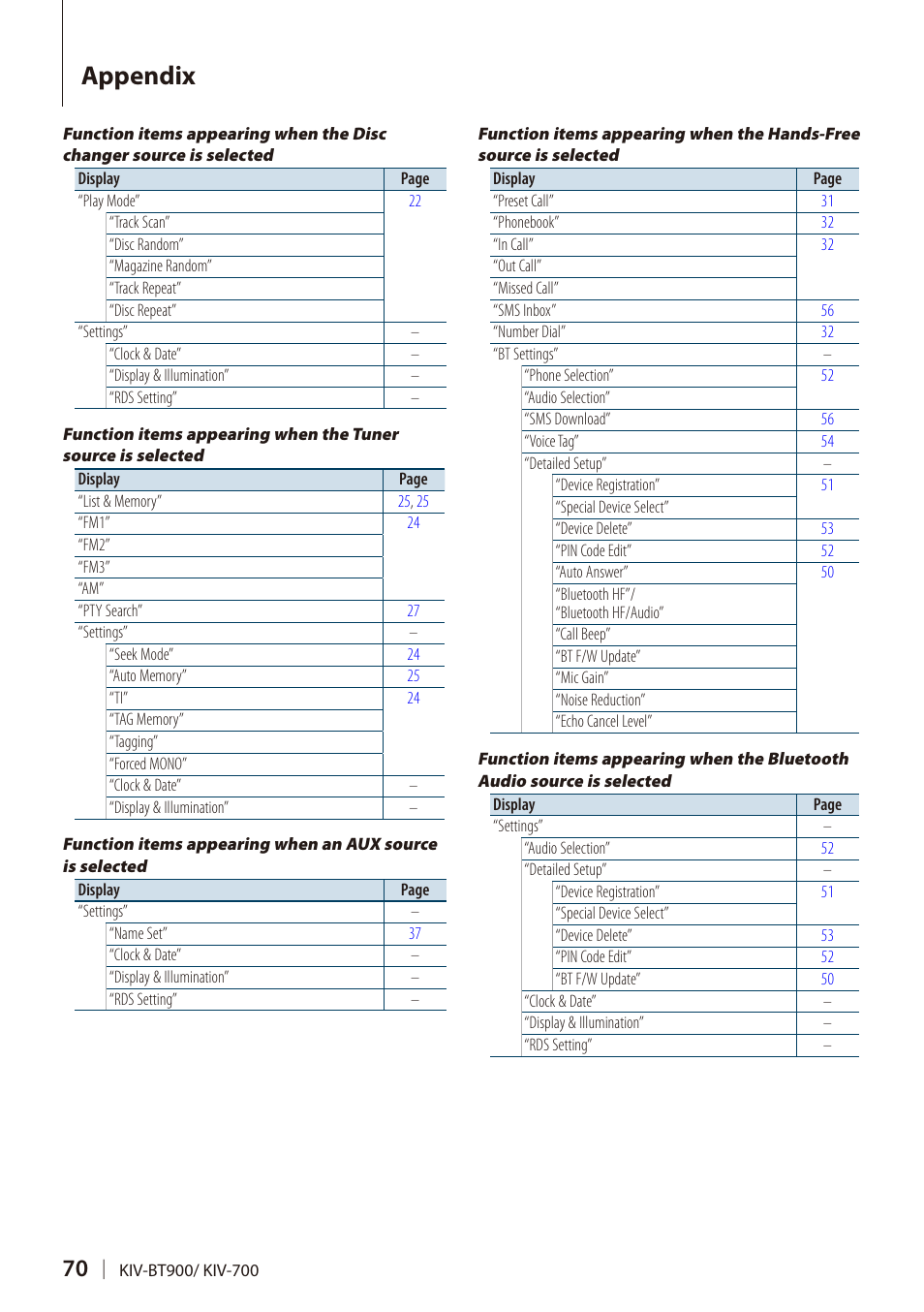 Appendix

Function items appearing when the Disc changer source is selected

| Display | Page |
|---|---|
| "Play Mode" | 22 |
| "Track Scan" | |
| "Disc Random" | |
| "Magazine Random" | |
| "Track Repeat" | |
| "Disc Repeat" | |
| "Settings" | – |
| "Clock & Date" | – |
| "Display & Illumination" | – |
| "RDS Setting" | – |

Function items appearing when the Tuner source is selected

| Display | Page |
|---|---|
| "List & Memory" | 25, 25 |
| "FM1" | 24 |
| "FM2" | |
| "FM3" | |
| "AM" | |
| "PTY Search" | 27 |
| "Settings" | – |
| "Seek Mode" | 24 |
| "Auto Memory" | 25 |
| "TI" | 24 |
| "TAG Memory" | |
| "Tagging" | |
| "Forced MONO" | |
| "Clock & Date" | – |
| "Display & Illumination" | – |

Function items appearing when an AUX source is selected

| Display | Page |
|---|---|
| "Settings" | – |
| "Name Set" | 37 |
| "Clock & Date" | – |
| "Display & Illumination" | – |
| "RDS Setting" | – |

Function items appearing when the Hands-Free source is selected

| Display | Page |
|---|---|
| "Preset Call" | 31 |
| "Phonebook" | 32 |
| "In Call" | 32 |
| "Out Call" | |
| "Missed Call" | |
| "SMS Inbox" | 56 |
| "Number Dial" | 32 |
| "BT Settings" | – |
| "Phone Selection" | 52 |
| "Audio Selection" | |
| "SMS Download" | 56 |
| "Voice Tag" | 54 |
| "Detailed Setup" | – |
| "Device Registration" | 51 |
| "Special Device Select" | |
| "Device Delete" | 53 |
| "PIN Code Edit" | 52 |
| "Auto Answer" | 50 |
| "Bluetooth HF"/ "Bluetooth HF/Audio" | |
| "Call Beep" | |
| "BT F/W Update" | |
| "Mic Gain" | |
| "Noise Reduction" | |
| "Echo Cancel Level" | |

Function items appearing when the Bluetooth Audio source is selected

| Display | Page |
|---|---|
| "Settings" | – |
| "Audio Selection" | 52 |
| "Detailed Setup" | – |
| "Device Registration" | 51 |
| "Special Device Select" | |
| "Device Delete" | 53 |
| "PIN Code Edit" | 52 |
| "BT F/W Update" | 50 |
| "Clock & Date" | – |
| "Display & Illumination" | – |
| "RDS Setting" | – |

70 | KIV-BT900/ KIV-700